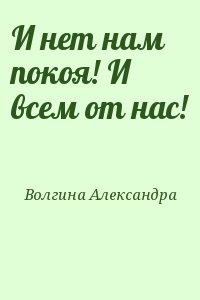 И нет нам покоя! И всем от нас!

Волгина Александра